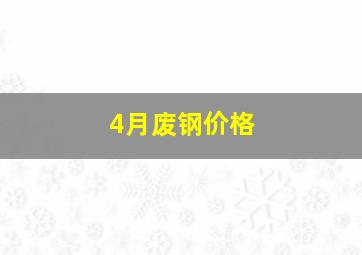 4月废钢价格